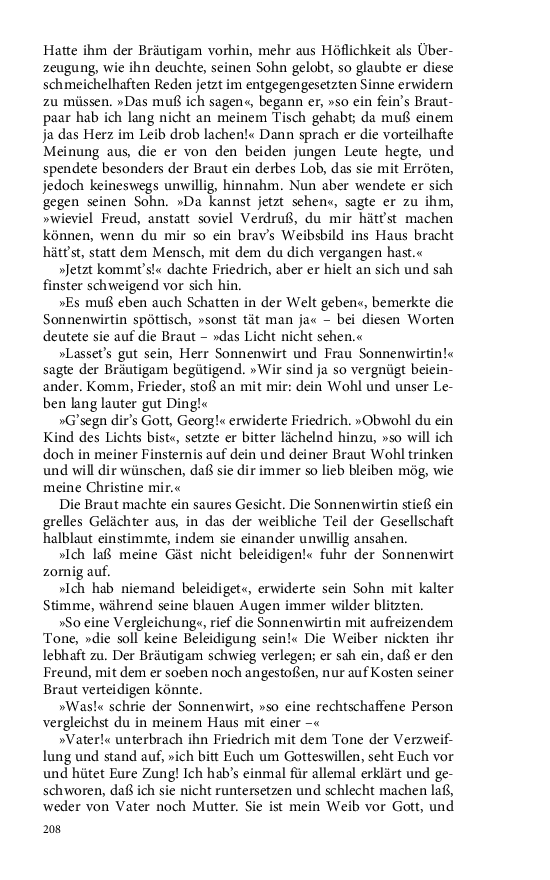 Hatte ihm der Bräutigam vorhin, mehr aus Höflichkeit als Überzeugung, wie ihn deuchte, seinen Sohn gelobt, so glaubte er diese schmeichelhaften Reden jetzt im entgegengesetzten Sinne erwidern zu müssen. »Das muß ich sagen«, begann er, »so ein fein's Brautpaar hab ich lang nicht an meinem Tisch gehabt; da muß einem ja das Herz im Leib drob lachen!« Dann sprach er die vorteilhafte Meinung aus, die er von den beiden jungen Leute hegte, und spendete besonders der Braut ein derbes Lob, das sie mit Erröten, jedoch keineswegs unwillig, hinnahm. Nun aber wendete er sich gegen seinen Sohn. »Da kannst jetzt sehen«, sagte er zu ihm, »wieviel Freud, anstatt soviel Verdruß, du mir hätt'st machen können, wenn du mir so ein brav's Weibsbild ins Haus bracht hätt'st, statt dem Mensch, mit dem du dich vergangen hast.«

»Jetzt kommt's!« dachte Friedrich, aber er hielt an sich und sah finster schweigend vor sich hin.

»Es muß eben auch Schatten in der Welt geben«, bemerkte die Sonnenwirtin spöttisch, »sonst tät man ja« – bei diesen Worten deutete sie auf die Braut – »das Licht nicht sehen.«

»Lasset's gut sein, Herr Sonnenwirt und Frau Sonnenwirtin!« sagte der Bräutigam begütigend. »Wir sind ja so vergnügt beieinander. Komm, Frieder, stoß an mit mir: dein Wohl und unser Leben lang lauter gut Ding!«

»G'segn dir's Gott, Georg!« erwiderte Friedrich. »Obwohl du ein Kind des Lichts bist«, setzte er bitter lächelnd hinzu, »so will ich doch in meiner Finsternis auf dein und deiner Braut Wohl trinken und will dir wünschen, daß sie dir immer so lieb bleiben mög, wie meine Christine mir.«

Die Braut machte ein saures Gesicht. Die Sonnenwirtin stieß ein grelles Gelächter aus, in das der weibliche Teil der Gesellschaft halblaut einstimmte, indem sie einander unwillig ansahen.

»Ich laß meine Gäst nicht beleidigen!« fuhr der Sonnenwirt zornig auf.

»Ich hab niemand beleidiget«, erwiderte sein Sohn mit kalter Stimme, während seine blauen Augen immer wilder blitzten.

»So eine Vergleichung«, rief die Sonnenwirtin mit aufreizendem Tone, »die soll keine Beleidigung sein!« Die Weiber nickten ihr lebhaft zu. Der Bräutigam schwieg verlegen; er sah ein, daß er den Freund, mit dem er soeben noch angestoßen, nur auf Kosten seiner Braut verteidigen könnte.

»Was!« schrie der Sonnenwirt, »so eine rechtschaffene Person vergleichst du in meinem Haus mit einer –«

»Vater!« unterbrach ihn Friedrich mit dem Tone der Verzweiflung und stand auf, »ich bitt Euch um Gotteswillen, seht Euch vor und hütet Eure Zung! Ich hab's einmal für allemal erklärt und geschworen, daß ich sie nicht runtersetzen und schlecht machen laß, weder von Vater noch Mutter. Sie ist mein Weib vor Gott, und

208